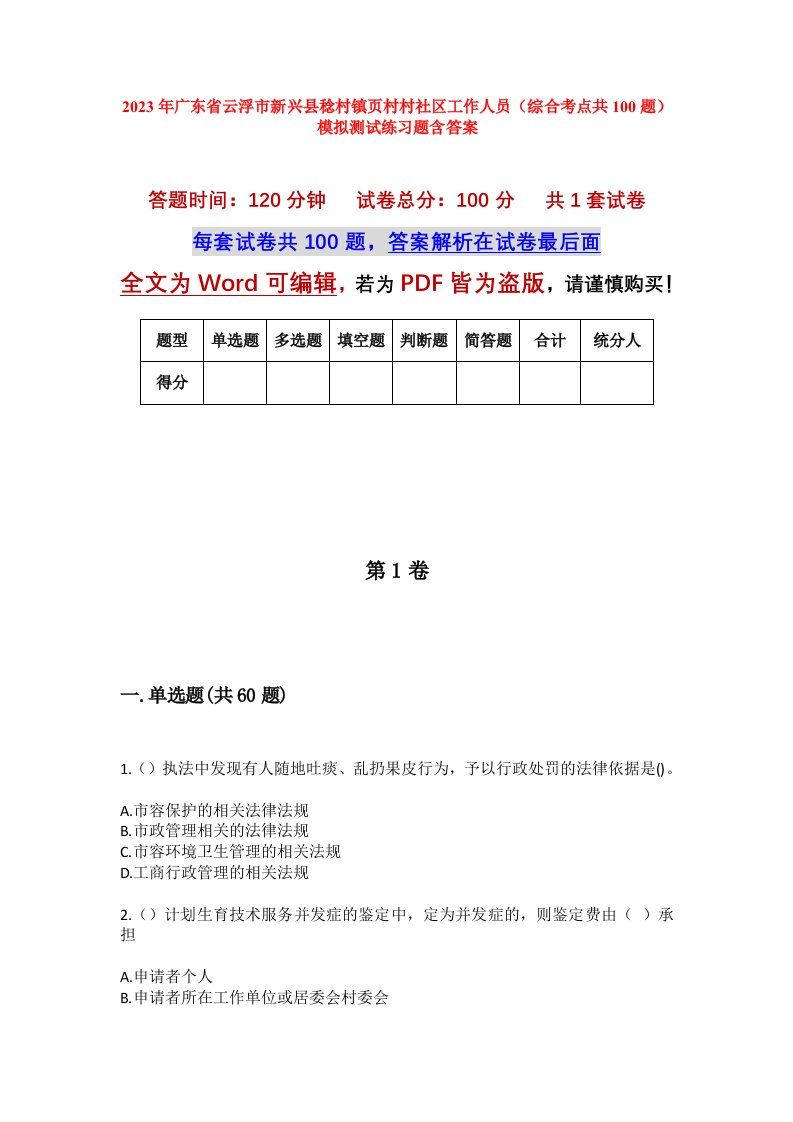 2023年广东省云浮市新兴县稔村镇页村村社区工作人员（综合考点共100题）模拟测试练习题含答案

答题时间：120分钟　试卷总分：100分　共1套试卷

每套试卷共100题，答案解析在试卷最后面

全文为Word可编辑，若为PDF皆为盗版，请谨慎购买！

| 题型 | 单选题 | 多选题 | 填空题 | 判断题 | 简答题 | 合计 | 统分人 |
|---|---|---|---|---|---|---|---|
| 得分 | | | | | | | |

第1卷

一.单选题(共60题)

1.（）执法中发现有人随地吐痰、乱扔果皮行为，予以行政处罚的法律依据是()。

A.市容保护的相关法律法规
B.市政管理相关的法律法规
C.市容环境卫生管理的相关法规
D.工商行政管理的相关法规

2.（）计划生育技术服务并发症的鉴定中，定为并发症的，则鉴定费由（ ）承担

A.申请者个人
B.申请者所在工作单位或居委会村委会